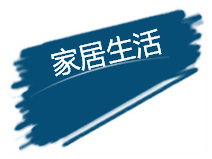 家居生活